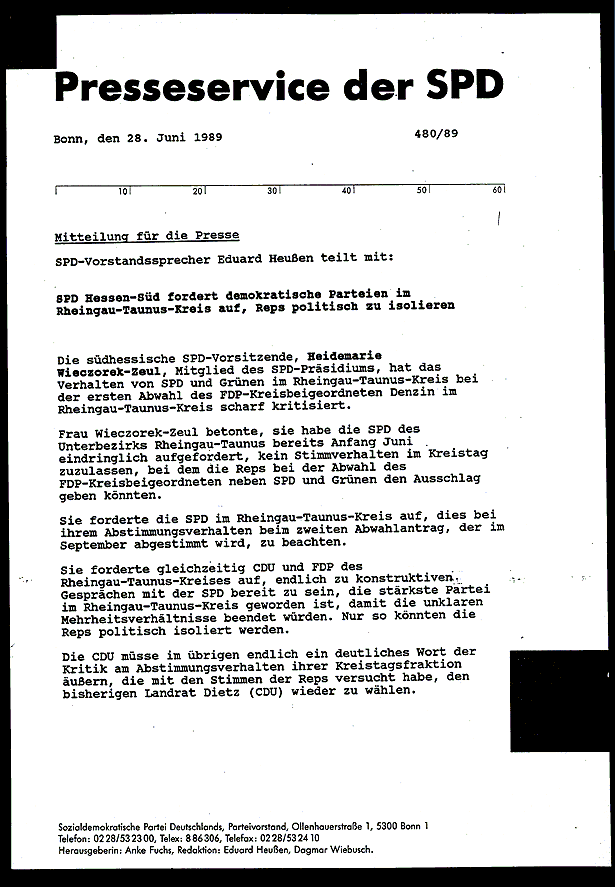 Presseservice der SPD

Bonn, den 28. Juni 1989

480/89

10 20 30 40 50 60

Mitteilung für die Presse

SPD-Vorstandssprecher Eduard Heußen teilt mit:

SPD Hessen-Süd fordert demokratische Parteien im Rheingau-Taunus-Kreis auf, Reps politisch zu isolieren

Die südhessische SPD-Vorsitzende, Heidemarie Wieczorek-Zeul, Mitglied des SPD-Präsidiums, hat das Verhalten von SPD und Grünen im Rheingau-Taunus-Kreis bei der ersten Abwahl des FDP-Kreisbeigeordneten Denzin im Rheingau-Taunus-Kreis scharf kritisiert.

Frau Wieczorek-Zeul betonte, sie habe die SPD des Unterbezirks Rheingau-Taunus bereits Anfang Juni eindringlich aufgefordert, kein Stimmverhalten im Kreistag zuzulassen, bei dem die Reps bei der Abwahl des FDP-Kreisbeigeordneten neben SPD und Grünen den Ausschlag geben könnten.

Sie forderte die SPD im Rheingau-Taunus-Kreis auf, dies bei ihrem Abstimmungsverhalten beim zweiten Abwahlantrag, der im September abgestimmt wird, zu beachten.

Sie forderte gleichzeitig CDU und FDP des Rheingau-Taunus-Kreises auf, endlich zu konstruktiven Gesprächen mit der SPD bereit zu sein, die stärkste Partei im Rheingau-Taunus-Kreis geworden ist, damit die unklaren Mehrheitsverhältnisse beendet würden. Nur so könnten die Reps politisch isoliert werden.

Die CDU müsse im übrigen endlich ein deutliches Wort der Kritik am Abstimmungsverhalten ihrer Kreistagsfraktion äußern, die mit den Stimmen der Reps versucht habe, den bisherigen Landrat Dietz (CDU) wieder zu wählen.

Sozialdemokratische Partei Deutschlands, Parteivorstand, Ollenhauerstraße 1, 5300 Bonn 1
Telefon: 0228/532300, Telex: 886306, Telefax: 0228/532410
Herausgeberin: Anke Fuchs, Redaktion: Eduard Heußen, Dagmar Wiebusch.